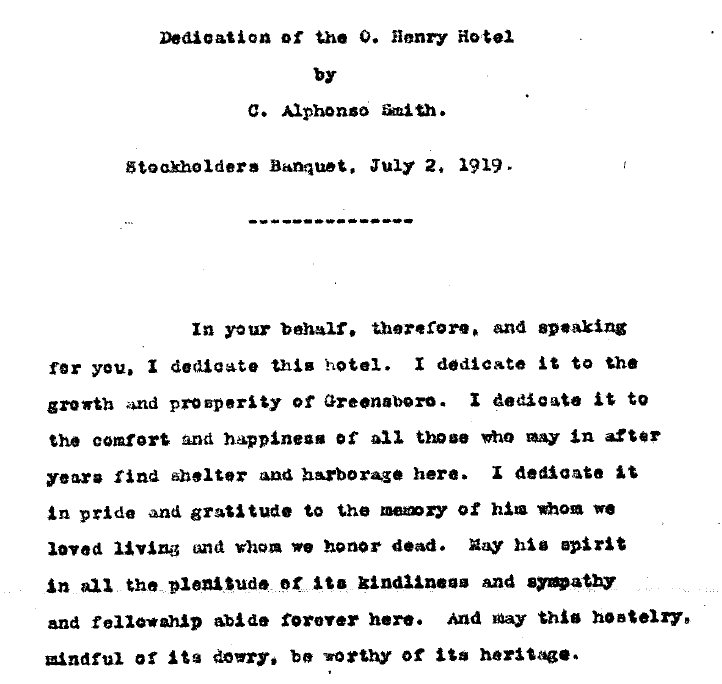 Dedication of the O. Henry Hotel

by

C. Alphonso Smith.

Stockholders Banquet, July 2, 1919.

---------------

In your behalf, therefore, and speaking for you, I dedicate this hotel. I dedicate it to the growth and prosperity of Greensboro. I dedicate it to the comfort and happiness of all those who may in after years find shelter and harborage here. I dedicate it in pride and gratitude to the memory of him whom we loved living and whom we honor dead. May his spirit in all the plenitude of its kindliness and sympathy and fellowship abide forever here. And may this hostelry, mindful of its dowry, be worthy of its heritage.